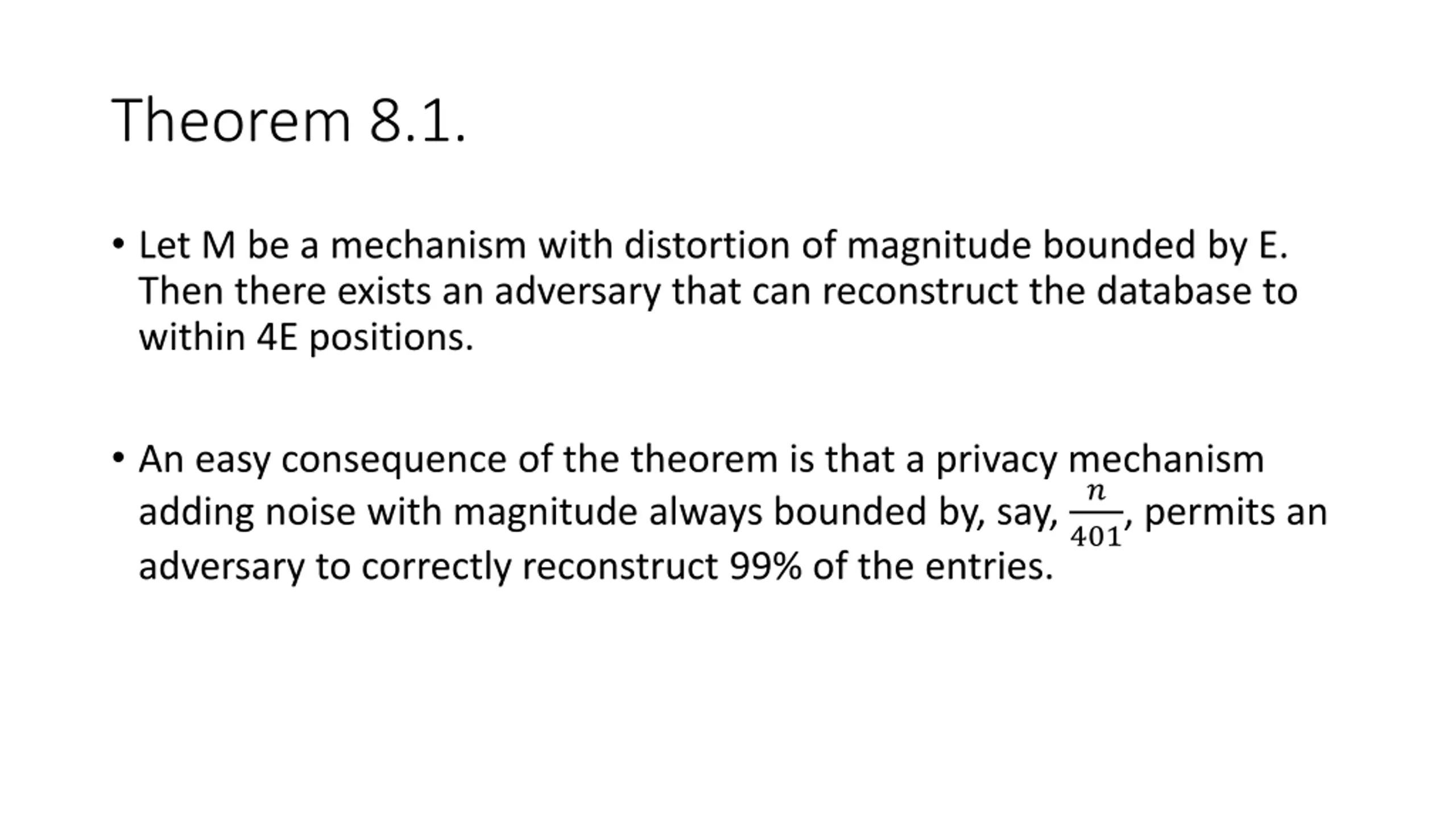 Theorem 8.1.

• Let M be a mechanism with distortion of magnitude bounded by E. Then there exists an adversary that can reconstruct the database to within 4E positions.

• An easy consequence of the theorem is that a privacy mechanism adding noise with magnitude always bounded by, say, $\frac{n}{401}$, permits an adversary to correctly reconstruct 99% of the entries.